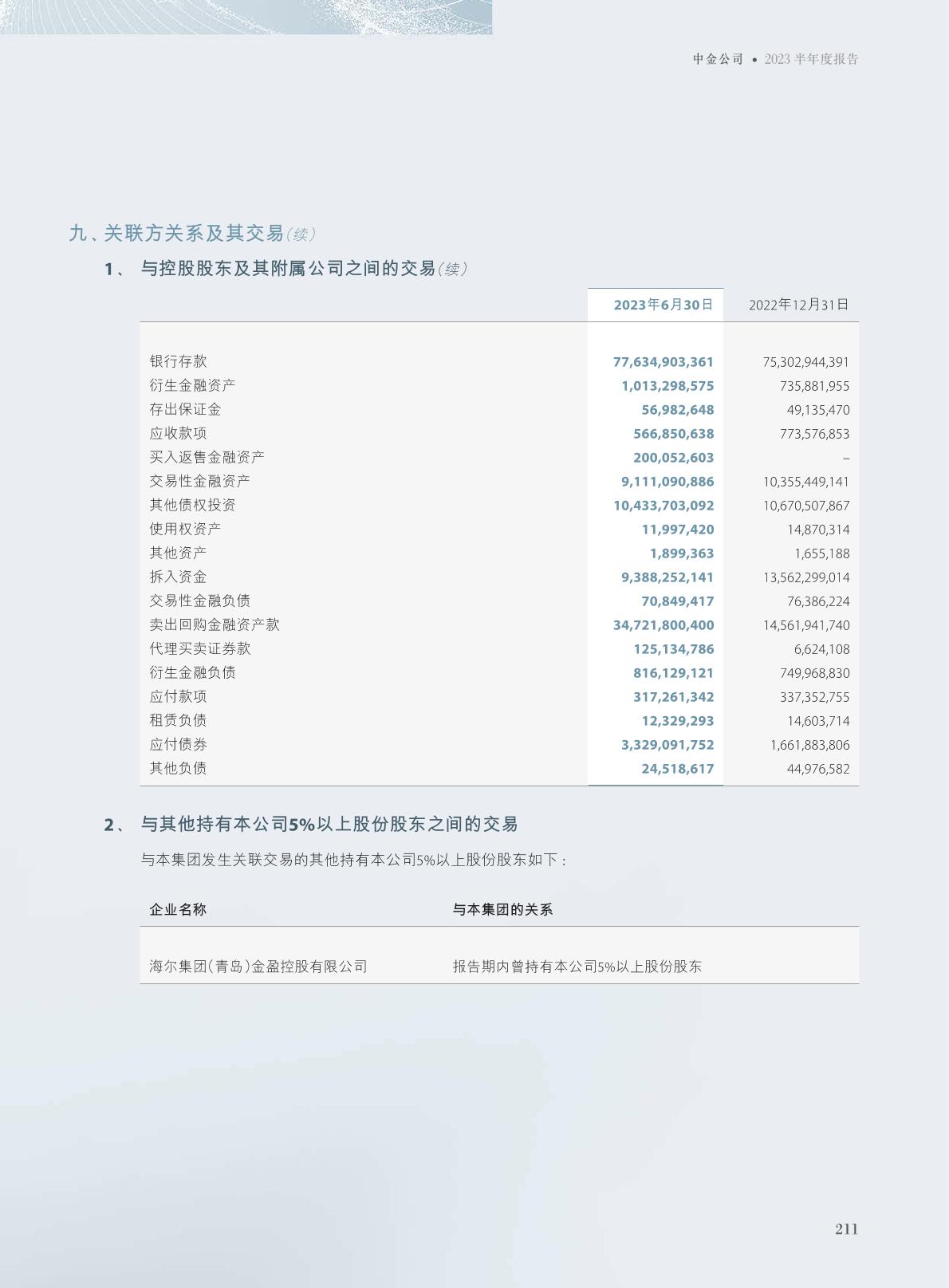 中金公司 • 2023 半年度报告

九、关联方关系及其交易(续)

1、 与控股股东及其附属公司之间的交易(续)

| | 2023年6月30日 | 2022年12月31日 |
|---|---|---|
| 银行存款 | 77,634,903,361 | 75,302,944,391 |
| 衍生金融资产 | 1,013,298,575 | 735,881,955 |
| 存出保证金 | 56,982,648 | 49,135,470 |
| 应收款项 | 566,850,638 | 773,576,853 |
| 买入返售金融资产 | 200,052,603 | – |
| 交易性金融资产 | 9,111,090,886 | 10,355,449,141 |
| 其他债权投资 | 10,433,703,092 | 10,670,507,867 |
| 使用权资产 | 11,997,420 | 14,870,314 |
| 其他资产 | 1,899,363 | 1,655,188 |
| 拆入资金 | 9,388,252,141 | 13,562,299,014 |
| 交易性金融负债 | 70,849,417 | 76,386,224 |
| 卖出回购金融资产款 | 34,721,800,400 | 14,561,941,740 |
| 代理买卖证券款 | 125,134,786 | 6,624,108 |
| 衍生金融负债 | 816,129,121 | 749,968,830 |
| 应付款项 | 317,261,342 | 337,352,755 |
| 租赁负债 | 12,329,293 | 14,603,714 |
| 应付债券 | 3,329,091,752 | 1,661,883,806 |
| 其他负债 | 24,518,617 | 44,976,582 |

2、 与其他持有本公司5%以上股份股东之间的交易

与本集团发生关联交易的其他持有本公司5%以上股份股东如下：

| 企业名称 | 与本集团的关系 |
|---|---|
| 海尔集团(青岛)金盈控股有限公司 | 报告期内曾持有本公司5%以上股份股东 |

211